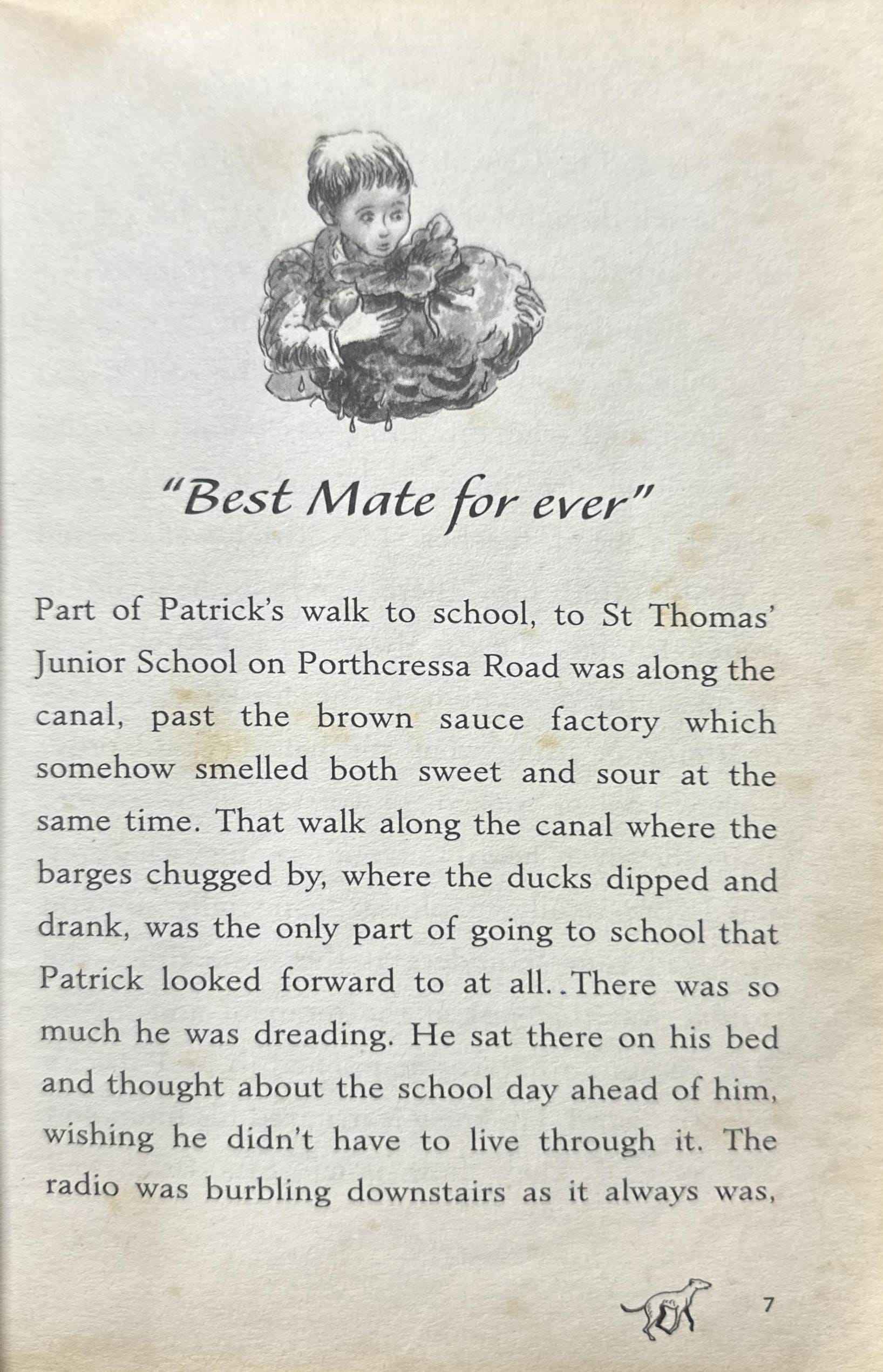 "Best Mate for ever"

Part of Patrick's walk to school, to St Thomas' Junior School on Porthcressa Road was along the canal, past the brown sauce factory which somehow smelled both sweet and sour at the same time. That walk along the canal where the barges chugged by, where the ducks dipped and drank, was the only part of going to school that Patrick looked forward to at all..There was so much he was dreading. He sat there on his bed and thought about the school day ahead of him, wishing he didn't have to live through it. The radio was burbling downstairs as it always was,

7